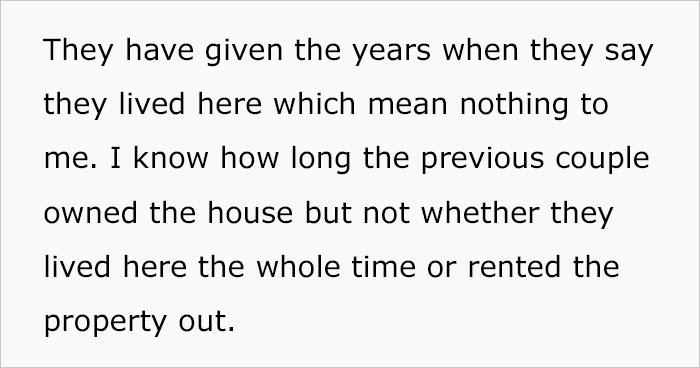 They have given the years when they say they lived here which mean nothing to me. I know how long the previous couple owned the house but not whether they lived here the whole time or rented the property out.